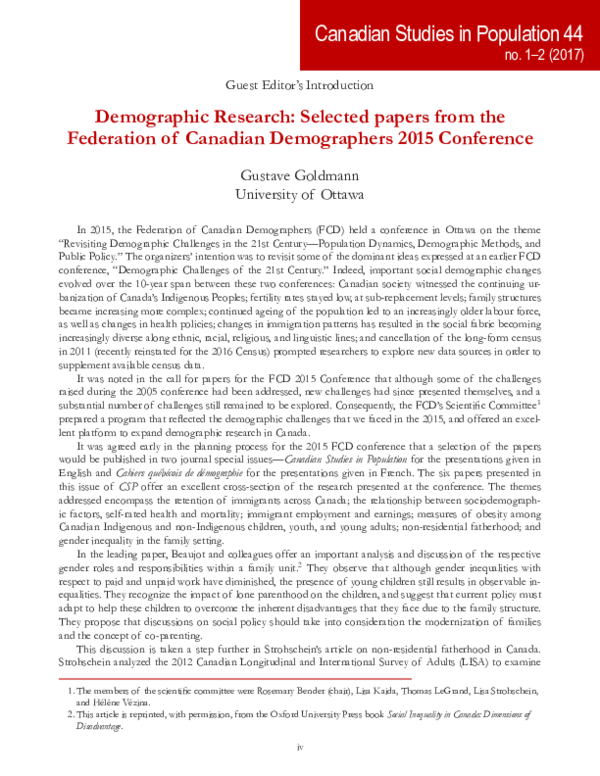 Canadian Studies in Population 44
no. 1–2 (2017)

Guest Editor's Introduction

Demographic Research: Selected papers from the Federation of Canadian Demographers 2015 Conference

Gustave Goldmann
University of Ottawa

In 2015, the Federation of Canadian Demographers (FCD) held a conference in Ottawa on the theme "Revisiting Demographic Challenges in the 21st Century—Population Dynamics, Demographic Methods, and Public Policy." The organizers' intention was to revisit some of the dominant ideas expressed at an earlier FCD conference, "Demographic Challenges of the 21st Century." Indeed, important social demographic changes evolved over the 10-year span between these two conferences: Canadian society witnessed the continuing urbanization of Canada's Indigenous Peoples; fertility rates stayed low, at sub-replacement levels; family structures became increasing more complex; continued ageing of the population led to an increasingly older labour force, as well as changes in health policies; changes in immigration patterns has resulted in the social fabric becoming increasingly diverse along ethnic, racial, religious, and linguistic lines; and cancellation of the long-form census in 2011 (recently reinstated for the 2016 Census) prompted researchers to explore new data sources in order to supplement available census data.

It was noted in the call for papers for the FCD 2015 Conference that although some of the challenges raised during the 2005 conference had been addressed, new challenges had since presented themselves, and a substantial number of challenges still remained to be explored. Consequently, the FCD's Scientific Committee$^1$ prepared a program that reflected the demographic challenges that we faced in the 2015, and offered an excellent platform to expand demographic research in Canada.

It was agreed early in the planning process for the 2015 FCD conference that a selection of the papers would be published in two journal special issues—Canadian Studies in Population for the presentations given in English and Cahiers québécois de démographie for the presentations given in French. The six papers presented in this issue of CSP offer an excellent cross-section of the research presented at the conference. The themes addressed encompass the retention of immigrants across Canada; the relationship between sociodemographic factors, self-rated health and mortality; immigrant employment and earnings; measures of obesity among Canadian Indigenous and non-Indigenous children, youth, and young adults; non-residential fatherhood; and gender inequality in the family setting.

In the leading paper, Beaujot and colleagues offer an important analysis and discussion of the respective gender roles and responsibilities within a family unit.$^2$ They observe that although gender inequalities with respect to paid and unpaid work have diminished, the presence of young children still results in observable inequalities. They recognize the impact of lone parenthood on the children, and suggest that current policy must adapt to help these children to overcome the inherent disadvantages that they face due to the family structure. They propose that discussions on social policy should take into consideration the modernization of families and the concept of co-parenting.

This discussion is taken a step further in Strohschein's article on non-residential fatherhood in Canada. Strohschein analyzed the 2012 Canadian Longitudinal and International Survey of Adults (LISA) to examine

1. The members of the scientific committee were Rosemary Bender (chair), Lisa Kaida, Thomas LeGrand, Lisa Strohschein, and Hélène Vézina.
2. This article is reprinted, with permission, from the Oxford University Press book Social Inequality in Canada: Dimensions of Disadvantage.

iv